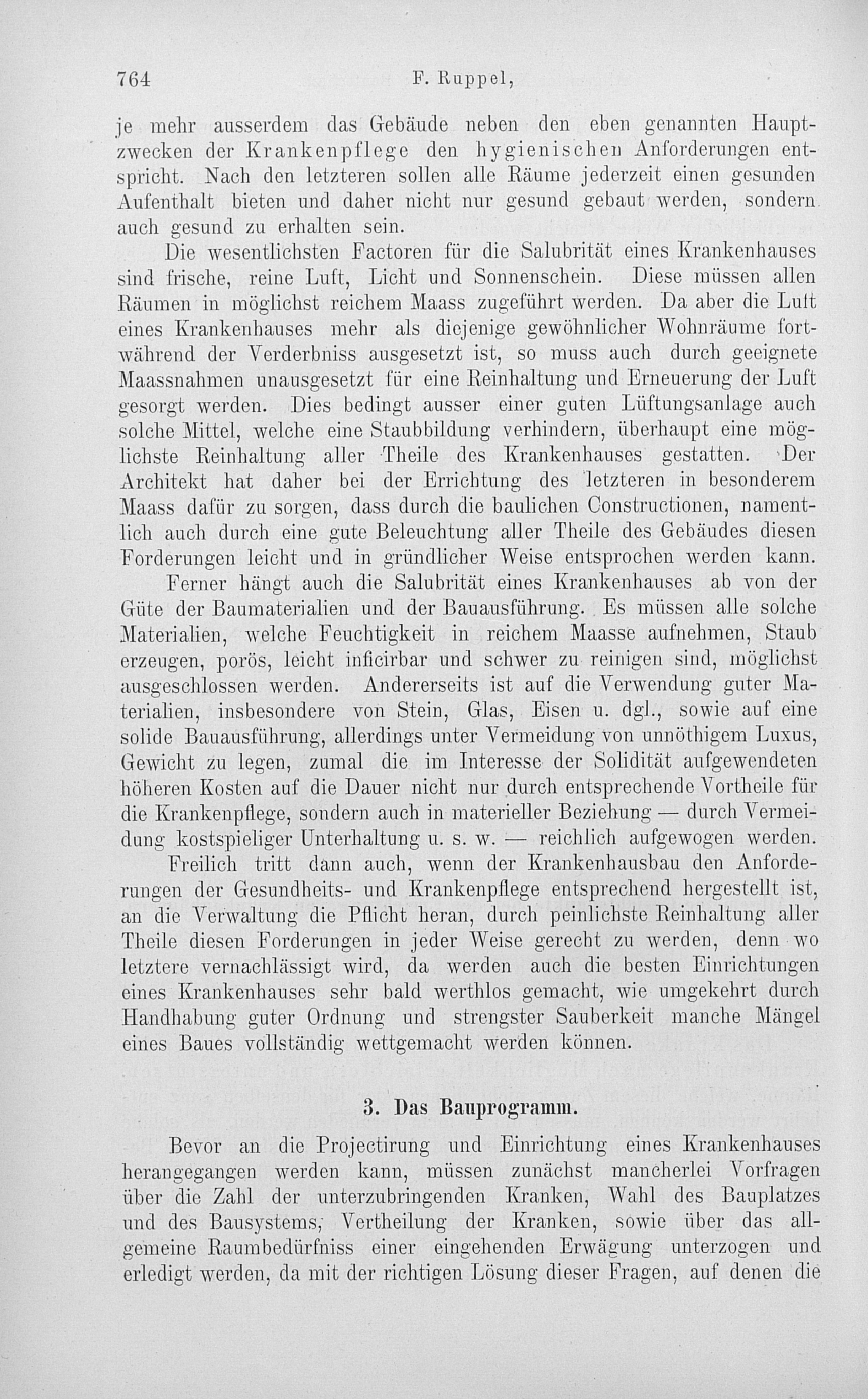 764 F. Ruppel,

je mehr ausserdem das Gebäude neben den eben genannten Hauptzwecken der Krankenpflege den hygienischen Anforderungen entspricht. Nach den letzteren sollen alle Räume jederzeit einen gesunden Aufenthalt bieten und daher nicht nur gesund gebaut werden, sondern auch gesund zu erhalten sein.

Die wesentlichsten Factoren für die Salubrität eines Krankenhauses sind frische, reine Luft, Licht und Sonnenschein. Diese müssen allen Räumen in möglichst reichem Maass zugeführt werden. Da aber die Luft eines Krankenhauses mehr als diejenige gewöhnlicher Wohnräume fortwährend der Verderbniss ausgesetzt ist, so muss auch durch geeignete Maassnahmen unausgesetzt für eine Reinhaltung und Erneuerung der Luft gesorgt werden. Dies bedingt ausser einer guten Lüftungsanlage auch solche Mittel, welche eine Staubbildung verhindern, überhaupt eine möglichste Reinhaltung aller Theile des Krankenhauses gestatten. Der Architekt hat daher bei der Errichtung des letzteren in besonderem Maass dafür zu sorgen, dass durch die baulichen Constructionen, namentlich auch durch eine gute Beleuchtung aller Theile des Gebäudes diesen Forderungen leicht und in gründlicher Weise entsprochen werden kann.

Ferner hängt auch die Salubrität eines Krankenhauses ab von der Güte der Baumaterialien und der Bauausführung. Es müssen alle solche Materialien, welche Feuchtigkeit in reichem Maasse aufnehmen, Staub erzeugen, porös, leicht inficirbar und schwer zu reinigen sind, möglichst ausgeschlossen werden. Andererseits ist auf die Verwendung guter Materialien, insbesondere von Stein, Glas, Eisen u. dgl., sowie auf eine solide Bauausführung, allerdings unter Vermeidung von unnöthigem Luxus, Gewicht zu legen, zumal die im Interesse der Solidität aufgewendeten höheren Kosten auf die Dauer nicht nur durch entsprechende Vortheile für die Krankenpflege, sondern auch in materieller Beziehung — durch Vermeidung kostspieliger Unterhaltung u. s. w. — reichlich aufgewogen werden.

Freilich tritt dann auch, wenn der Krankenhausbau den Anforderungen der Gesundheits- und Krankenpflege entsprechend hergestellt ist, an die Verwaltung die Pflicht heran, durch peinlichste Reinhaltung aller Theile diesen Forderungen in jeder Weise gerecht zu werden, denn wo letztere vernachlässigt wird, da werden auch die besten Einrichtungen eines Krankenhauses sehr bald werthlos gemacht, wie umgekehrt durch Handhabung guter Ordnung und strengster Sauberkeit manche Mängel eines Baues vollständig wettgemacht werden können.

3. Das Bauprogramm.

Bevor an die Projectirung und Einrichtung eines Krankenhauses herangegangen werden kann, müssen zunächst mancherlei Vorfragen über die Zahl der unterzubringenden Kranken, Wahl des Bauplatzes und des Bausystems, Vertheilung der Kranken, sowie über das allgemeine Raumbedürfniss einer eingehenden Erwägung unterzogen und erledigt werden, da mit der richtigen Lösung dieser Fragen, auf denen die